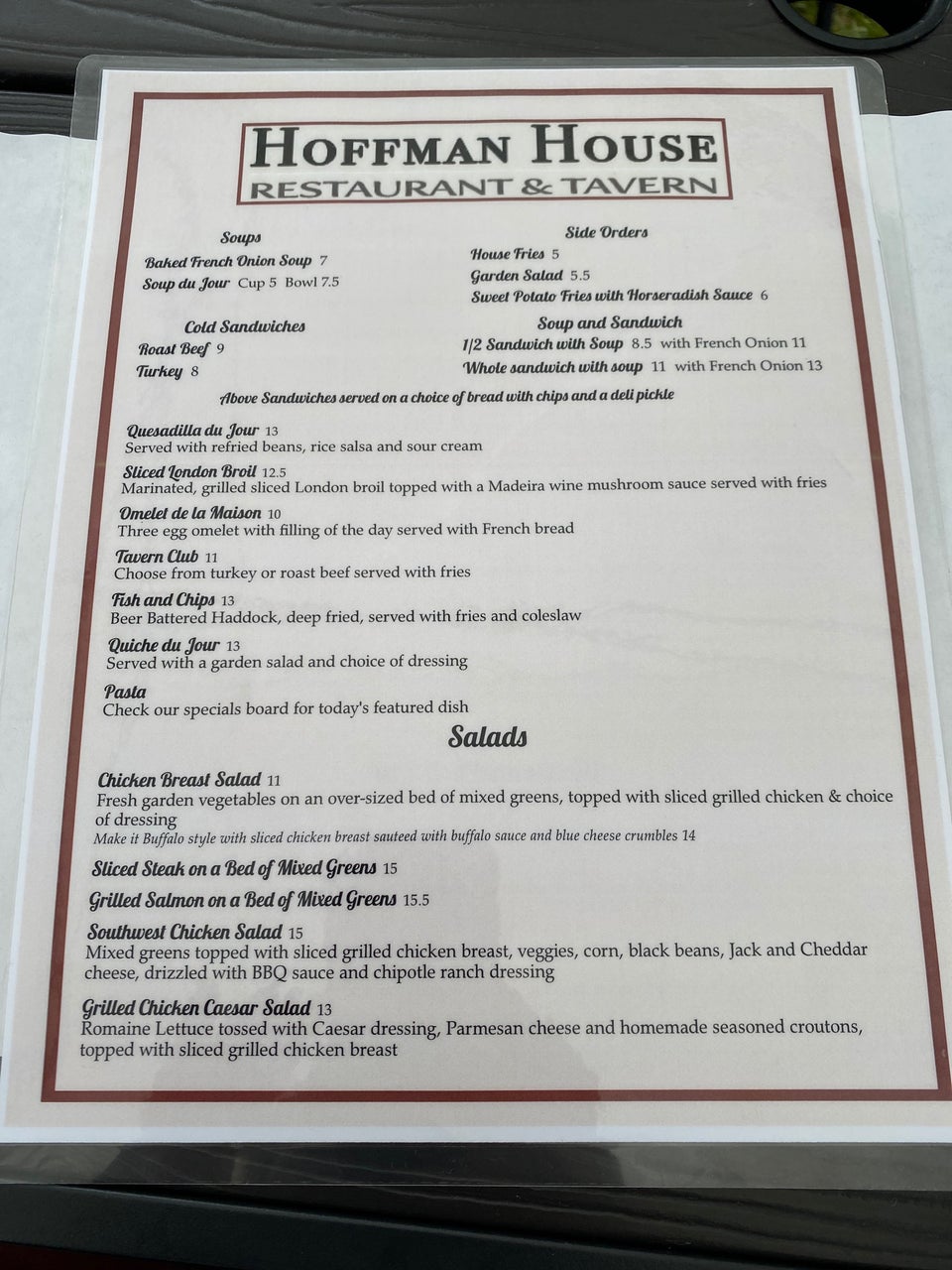 HOFFMAN HOUSE
RESTAURANT & TAVERN

Soups
Baked French Onion Soup 7
Soup du Jour Cup 5 Bowl 7.5

Cold Sandwiches
Roast Beef 9
Turkey 8

Side Orders
House Fries 5
Garden Salad 5.5
Sweet Potato Fries with Horseradish Sauce 6

Soup and Sandwich
1/2 Sandwich with Soup 8.5 with French Onion 11
Whole sandwich with soup 11 with French Onion 13

Above Sandwiches served on a choice of bread with chips and a deli pickle

Quesadilla du Jour 13
Served with refried beans, rice salsa and sour cream

Sliced London Broil 12.5
Marinated, grilled sliced London broil topped with a Madeira wine mushroom sauce served with fries

Omelet de la Maison 10
Three egg omelet with filling of the day served with French bread

Tavern Club 11
Choose from turkey or roast beef served with fries

Fish and Chips 13
Beer Battered Haddock, deep fried, served with fries and coleslaw

Quiche du Jour 13
Served with a garden salad and choice of dressing

Pasta
Check our specials board for today's featured dish

Salads

Chicken Breast Salad 11
Fresh garden vegetables on an over-sized bed of mixed greens, topped with sliced grilled chicken & choice of dressing
Make it Buffalo style with sliced chicken breast sauteed with buffalo sauce and blue cheese crumbles 14

Sliced Steak on a Bed of Mixed Greens 15

Grilled Salmon on a Bed of Mixed Greens 15.5

Southwest Chicken Salad 15
Mixed greens topped with sliced grilled chicken breast, veggies, corn, black beans, Jack and Cheddar cheese, drizzled with BBQ sauce and chipotle ranch dressing

Grilled Chicken Caesar Salad 13
Romaine Lettuce tossed with Caesar dressing, Parmesan cheese and homemade seasoned croutons, topped with sliced grilled chicken breast